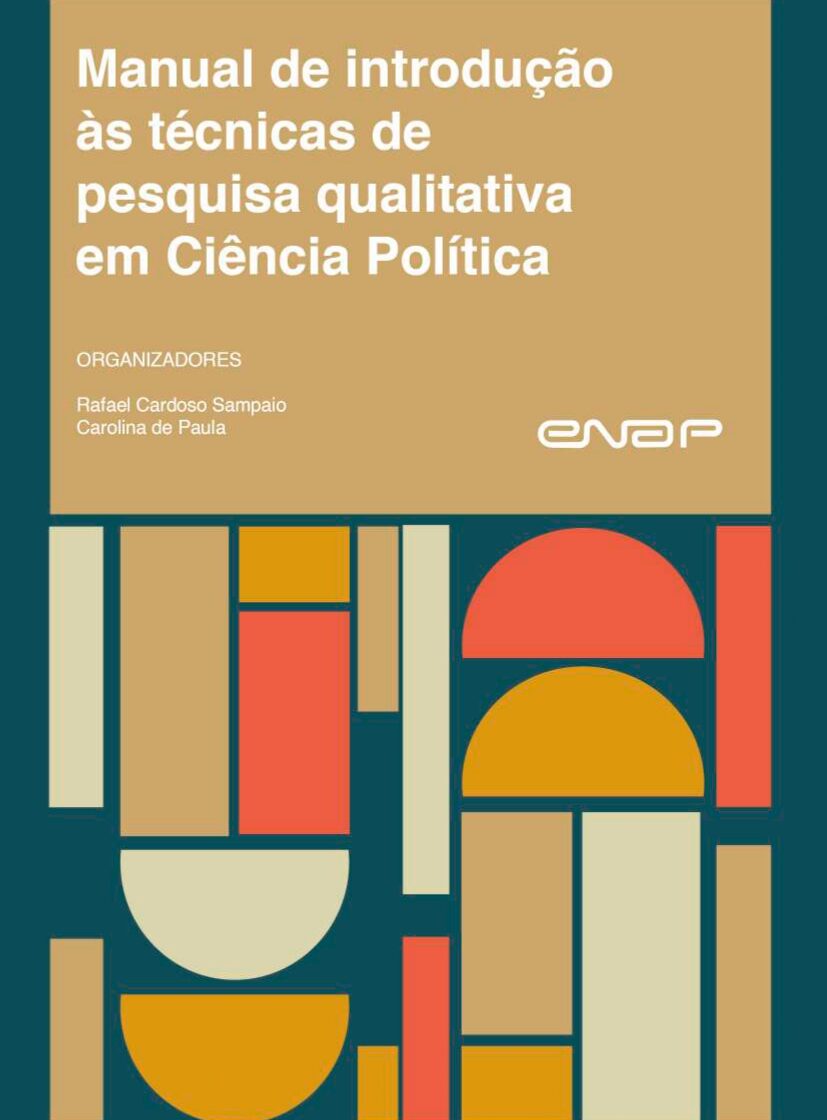 Manual de introdução às técnicas de pesquisa qualitativa em Ciência Política

ORGANIZADORES

Rafael Cardoso Sampaio
Carolina de Paula

enap